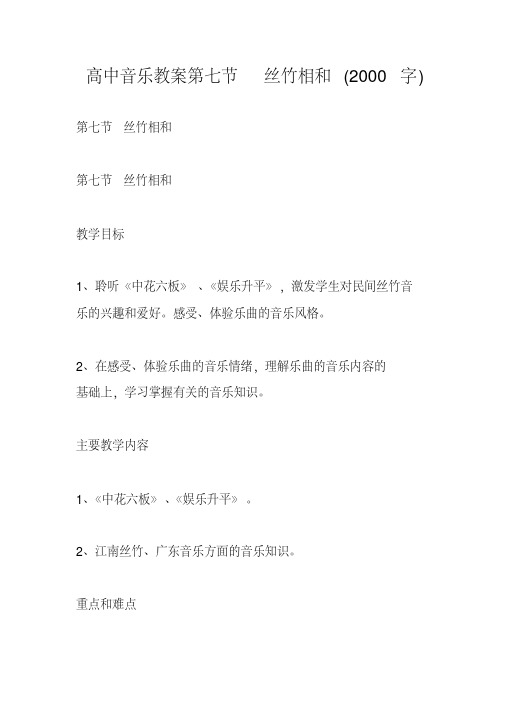 高中音乐教案第七节 丝竹相和 (2000 字)

第七节 丝竹相和

第七节 丝竹相和

教学目标

1、聆听《中花六板》、《娱乐升平》，激发学生对民间丝竹音乐的兴趣和爱好。感受、体验乐曲的音乐风格。

2、在感受、体验乐曲的音乐情绪，理解乐曲的音乐内容的基础上，学习掌握有关的音乐知识。

主要教学内容

1、《中花六板》、《娱乐升平》。

2、江南丝竹、广东音乐方面的音乐知识。

重点和难点